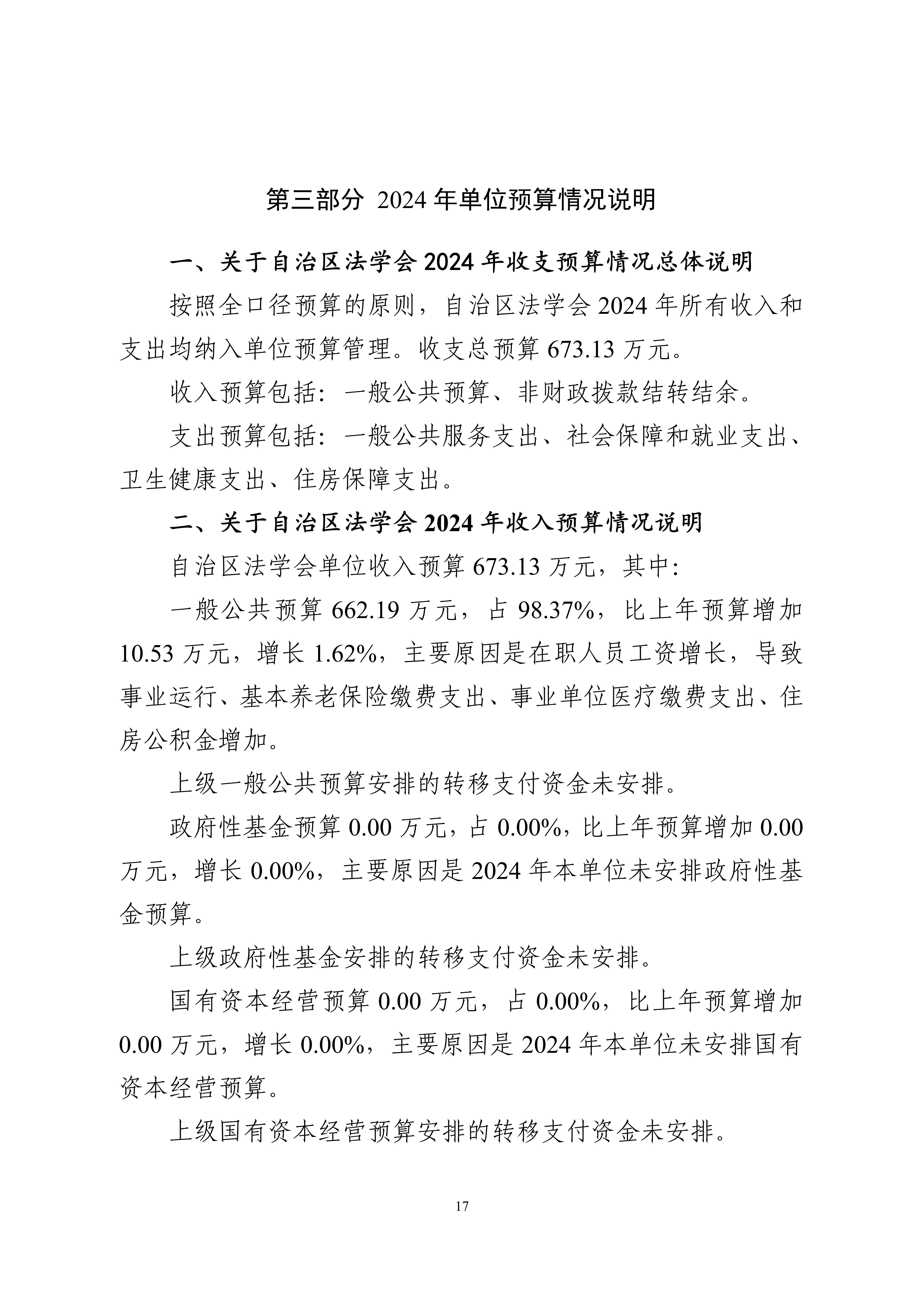 第三部分 2024 年单位预算情况说明

一、关于自治区法学会 2024 年收支预算情况总体说明

按照全口径预算的原则，自治区法学会 2024 年所有收入和支出均纳入单位预算管理。收支总预算 673.13 万元。

收入预算包括：一般公共预算、非财政拨款结转结余。

支出预算包括：一般公共服务支出、社会保障和就业支出、卫生健康支出、住房保障支出。

二、关于自治区法学会 2024 年收入预算情况说明

自治区法学会单位收入预算 673.13 万元，其中：

一般公共预算 662.19 万元，占 98.37%，比上年预算增加 10.53 万元，增长 1.62%，主要原因是在职人员工资增长，导致事业运行、基本养老保险缴费支出、事业单位医疗缴费支出、住房公积金增加。

上级一般公共预算安排的转移支付资金未安排。

政府性基金预算 0.00 万元，占 0.00%，比上年预算增加 0.00 万元，增长 0.00%，主要原因是 2024 年本单位未安排政府性基金预算。

上级政府性基金安排的转移支付资金未安排。

国有资本经营预算 0.00 万元，占 0.00%，比上年预算增加 0.00 万元，增长 0.00%，主要原因是 2024 年本单位未安排国有资本经营预算。

上级国有资本经营预算安排的转移支付资金未安排。

17